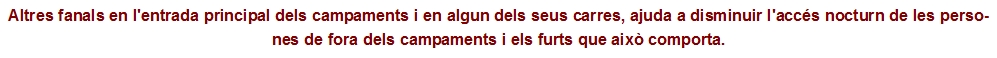 Altres fanals en l'entrada principal dels campaments i en algun dels seus carres, ajuda a disminuir l'accés nocturn de les persones de fora dels campaments i els furts que això comporta.